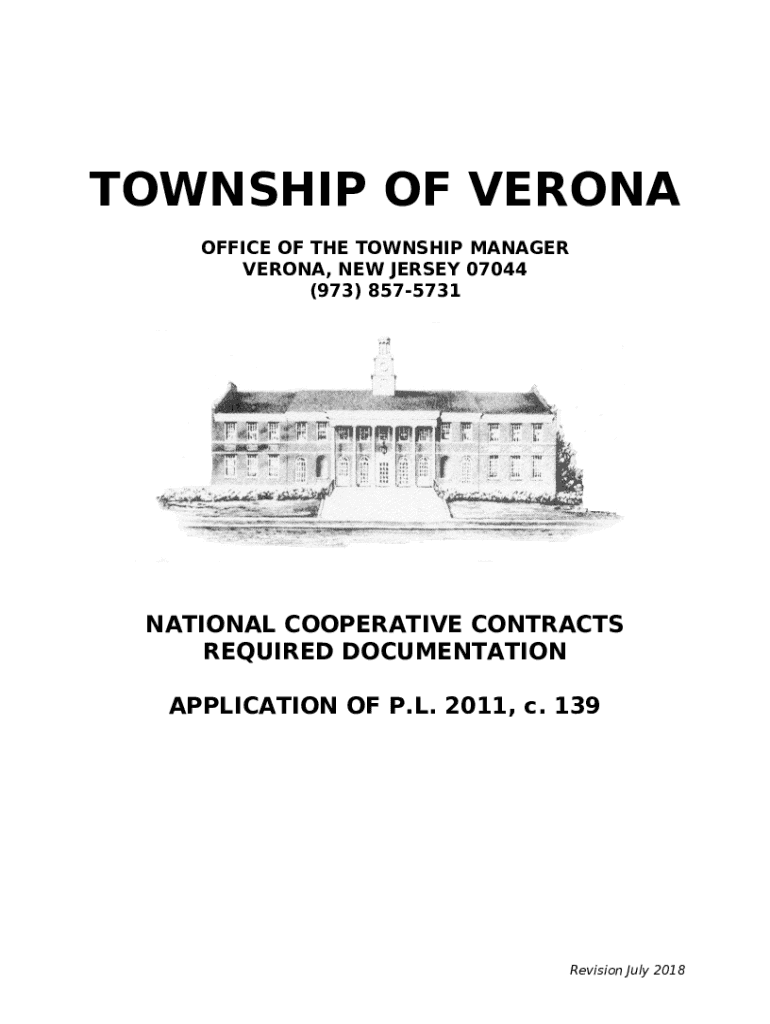 TOWNSHIP OF VERONA

OFFICE OF THE TOWNSHIP MANAGER
VERONA, NEW JERSEY 07044
(973) 857-5731

NATIONAL COOPERATIVE CONTRACTS
REQUIRED DOCUMENTATION

APPLICATION OF P.L. 2011, c. 139

Revision July 2018